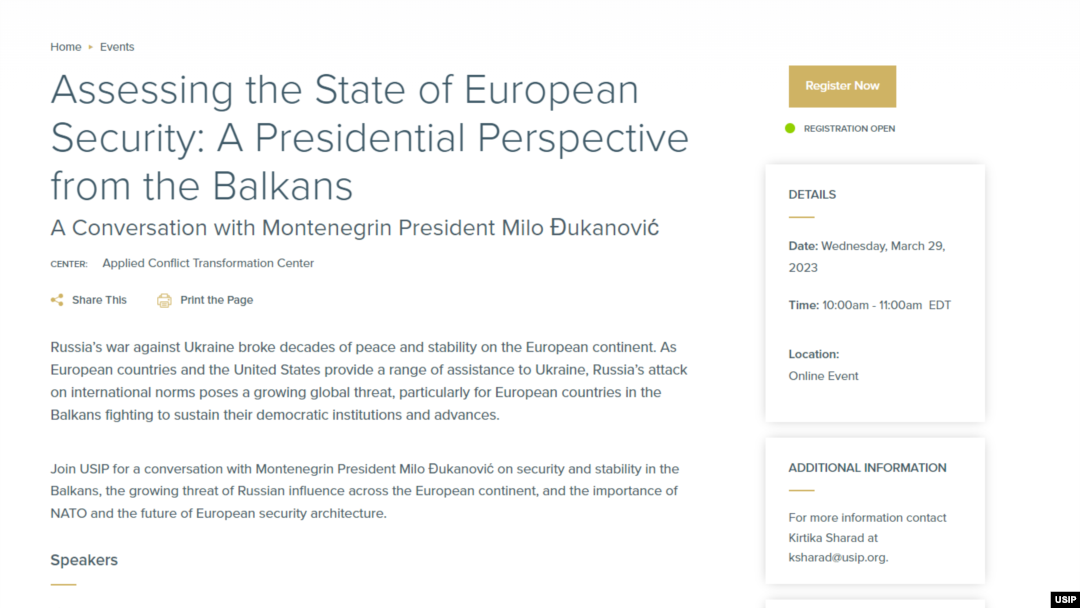 Home ▸ Events

Assessing the State of European Security: A Presidential Perspective from the Balkans

A Conversation with Montenegrin President Milo Đukanović

CENTER: Applied Conflict Transformation Center

Share This Print the Page

Russia's war against Ukraine broke decades of peace and stability on the European continent. As European countries and the United States provide a range of assistance to Ukraine, Russia's attack on international norms poses a growing global threat, particularly for European countries in the Balkans fighting to sustain their democratic institutions and advances.

Join USIP for a conversation with Montenegrin President Milo Đukanović on security and stability in the Balkans, the growing threat of Russian influence across the European continent, and the importance of NATO and the future of European security architecture.

Speakers

Register Now

REGISTRATION OPEN

DETAILS

Date: Wednesday, March 29, 2023

Time: 10:00am - 11:00am EDT

Location:
Online Event

ADDITIONAL INFORMATION

For more information contact Kirtika Sharad at ksharad@usip.org.

USIP